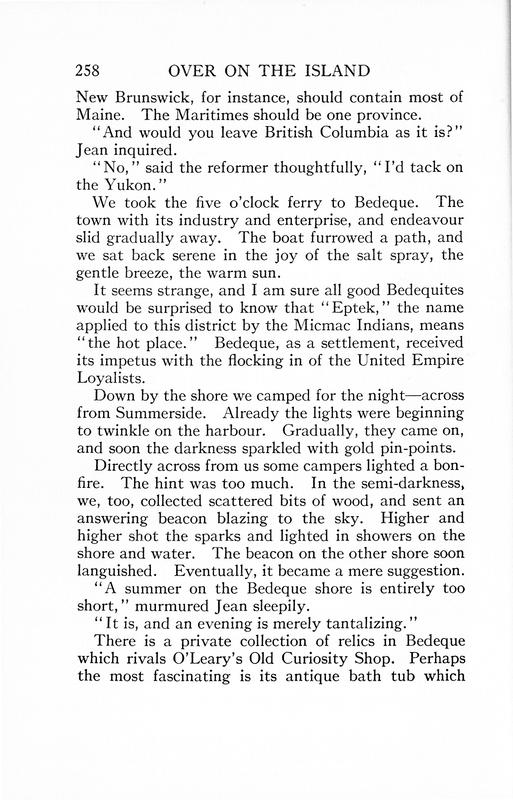 258 OVER ON THE ISLAND

New Brunswick, for instance, should contain most of Maine. The Maritimes should be one province.

"And would you leave British Columbia as it is?" Jean inquired.

"No," said the reformer thoughtfully, "I'd tack on the Yukon."

We took the five o'clock ferry to Bedeque. The town with its industry and enterprise, and endeavour slid gradually away. The boat furrowed a path, and we sat back serene in the joy of the salt spray, the gentle breeze, the warm sun.

It seems strange, and I am sure all good Bedequites would be surprised to know that "Eptek," the name applied to this district by the Micmac Indians, means "the hot place." Bedeque, as a settlement, received its impetus with the flocking in of the United Empire Loyalists.

Down by the shore we camped for the night—across from Summerside. Already the lights were beginning to twinkle on the harbour. Gradually, they came on, and soon the darkness sparkled with gold pin-points.

Directly across from us some campers lighted a bonfire. The hint was too much. In the semi-darkness, we, too, collected scattered bits of wood, and sent an answering beacon blazing to the sky. Higher and higher shot the sparks and lighted in showers on the shore and water. The beacon on the other shore soon languished. Eventually, it became a mere suggestion.

"A summer on the Bedeque shore is entirely too short," murmured Jean sleepily.

"It is, and an evening is merely tantalizing."

There is a private collection of relics in Bedeque which rivals O'Leary's Old Curiosity Shop. Perhaps the most fascinating is its antique bath tub which